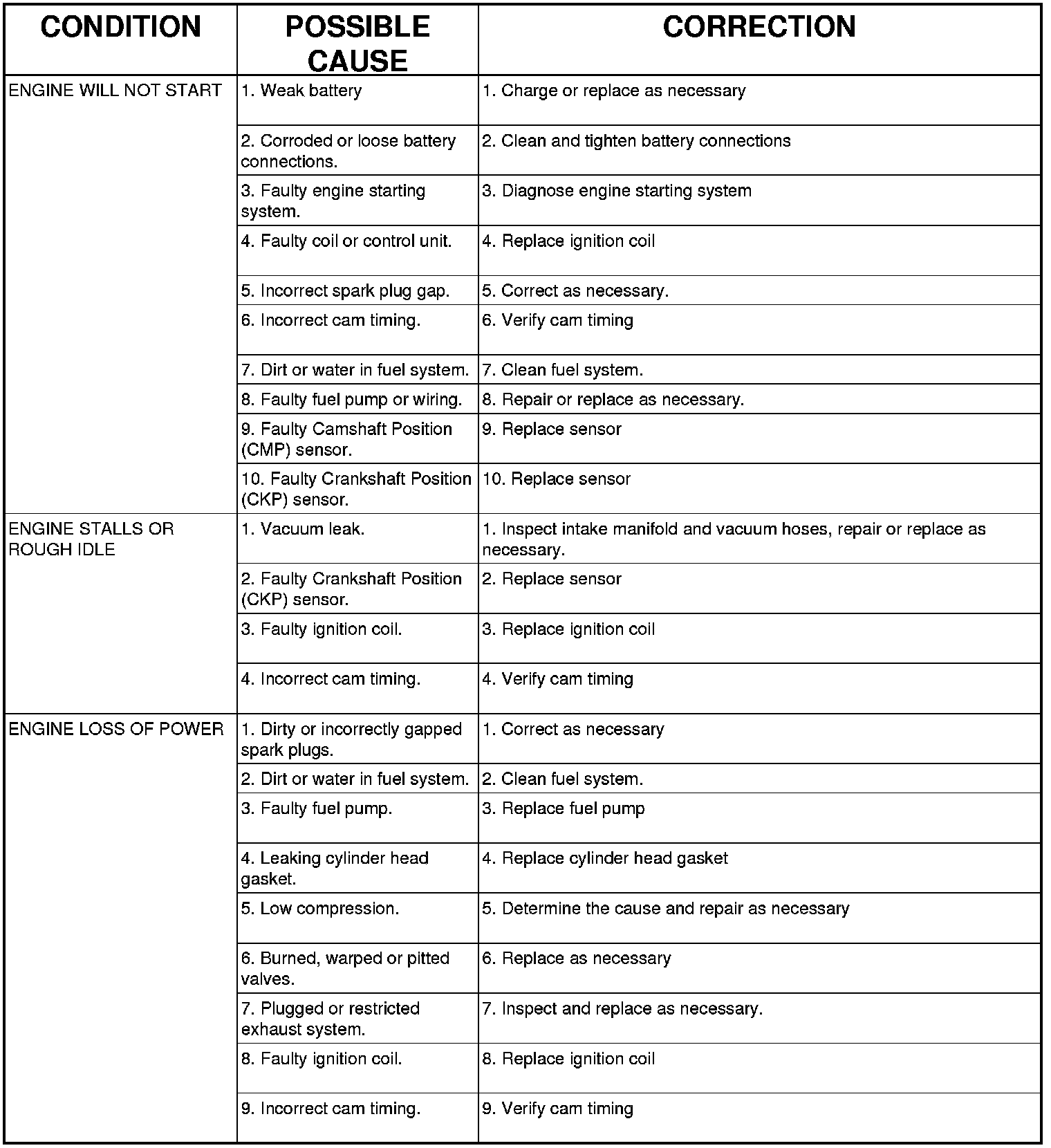 | CONDITION | POSSIBLE CAUSE | CORRECTION |
|---|---|---|
| ENGINE WILL NOT START | 1. Weak battery | 1. Charge or replace as necessary |
| | 2. Corroded or loose battery connections. | 2. Clean and tighten battery connections |
| | 3. Faulty engine starting system. | 3. Diagnose engine starting system |
| | 4. Faulty coil or control unit. | 4. Replace ignition coil |
| | 5. Incorrect spark plug gap. | 5. Correct as necessary. |
| | 6. Incorrect cam timing. | 6. Verify cam timing |
| | 7. Dirt or water in fuel system. | 7. Clean fuel system. |
| | 8. Faulty fuel pump or wiring. | 8. Repair or replace as necessary. |
| | 9. Faulty Camshaft Position (CMP) sensor. | 9. Replace sensor |
| | 10. Faulty Crankshaft Position (CKP) sensor. | 10. Replace sensor |
| ENGINE STALLS OR ROUGH IDLE | 1. Vacuum leak. | 1. Inspect intake manifold and vacuum hoses, repair or replace as necessary. |
| | 2. Faulty Crankshaft Position (CKP) sensor. | 2. Replace sensor |
| | 3. Faulty ignition coil. | 3. Replace ignition coil |
| | 4. Incorrect cam timing. | 4. Verify cam timing |
| ENGINE LOSS OF POWER | 1. Dirty or incorrectly gapped spark plugs. | 1. Correct as necessary |
| | 2. Dirt or water in fuel system. | 2. Clean fuel system. |
| | 3. Faulty fuel pump. | 3. Replace fuel pump |
| | 4. Leaking cylinder head gasket. | 4. Replace cylinder head gasket |
| | 5. Low compression. | 5. Determine the cause and repair as necessary |
| | 6. Burned, warped or pitted valves. | 6. Replace as necessary |
| | 7. Plugged or restricted exhaust system. | 7. Inspect and replace as necessary. |
| | 8. Faulty ignition coil. | 8. Replace ignition coil |
| | 9. Incorrect cam timing. | 9. Verify cam timing |